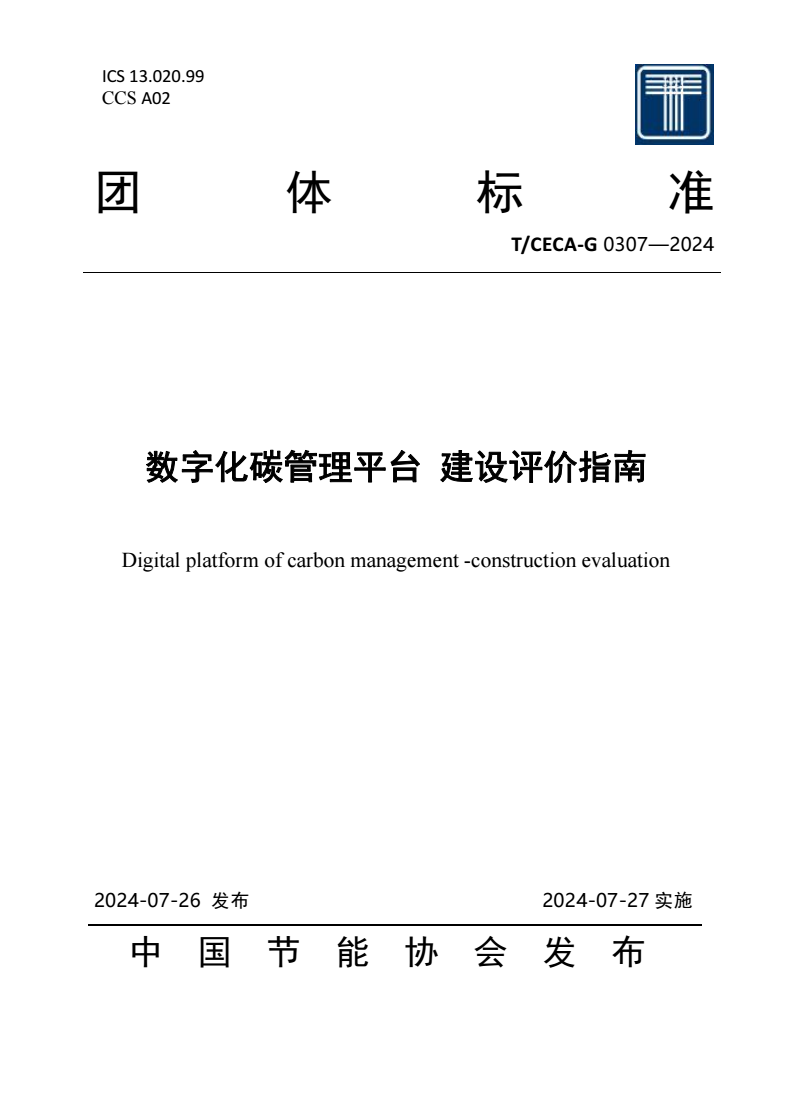 ICS 13.020.99
CCS A02

团 体 标 准

T/CECA-G 0307—2024

数字化碳管理平台 建设评价指南

Digital platform of carbon management -construction evaluation

2024-07-26 发布

2024-07-27 实施

中 国 节 能 协 会 发 布